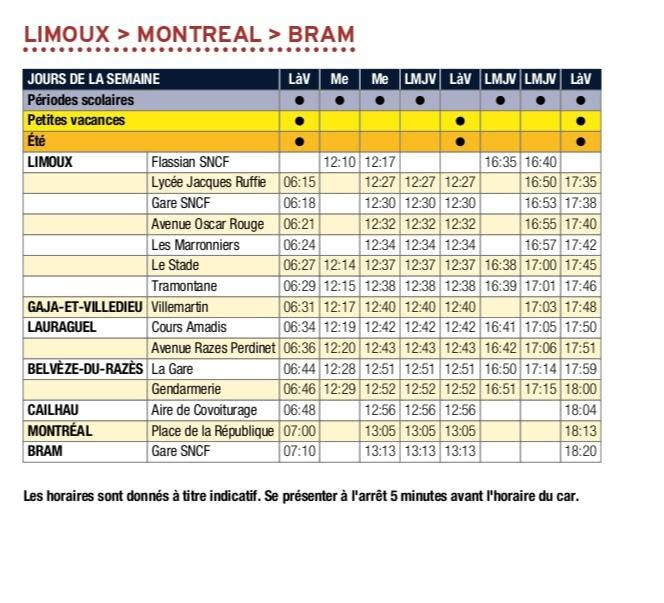 LIMOUX > MONTREAL > BRAM

| JOURS DE LA SEMAINE | | LàV | Me | Me | LMJV | LàV | LMJV | LMJV | LàV |
|---|---|---|---|---|---|---|---|---|---|
| Périodes scolaires | | ● | ● | ● | ● | | ● | ● | ● |
| Petites vacances | | ● | | | | ● | | | ● |
| Été | | ● | | | | ● | | | ● |
| LIMOUX | Flassian SNCF | | 12:10 | 12:17 | | | 16:35 | 16:40 | |
| | Lycée Jacques Ruffie | 06:15 | | 12:27 | 12:27 | 12:27 | | 16:50 | 17:35 |
| | Gare SNCF | 06:18 | | 12:30 | 12:30 | 12:30 | | 16:53 | 17:38 |
| | Avenue Oscar Rouge | 06:21 | | 12:32 | 12:32 | 12:32 | | 16:55 | 17:40 |
| | Les Marronniers | 06:24 | | 12:34 | 12:34 | 12:34 | | 16:57 | 17:42 |
| | Le Stade | 06:27 | 12:14 | 12:37 | 12:37 | 12:37 | 16:38 | 17:00 | 17:45 |
| | Tramontane | 06:29 | 12:15 | 12:38 | 12:38 | 12:38 | 16:39 | 17:01 | 17:46 |
| GAJA-ET-VILLEDIEU | Villemartin | 06:31 | 12:17 | 12:40 | 12:40 | 12:40 | | 17:03 | 17:48 |
| LAURAGUEL | Cours Amadis | 06:34 | 12:19 | 12:42 | 12:42 | 12:42 | 16:41 | 17:05 | 17:50 |
| | Avenue Razes Perdinet | 06:36 | 12:20 | 12:43 | 12:43 | 12:43 | 16:42 | 17:06 | 17:51 |
| BELVÈZE-DU-RAZÈS | La Gare | 06:44 | 12:28 | 12:51 | 12:51 | 12:51 | 16:50 | 17:14 | 17:59 |
| | Gendarmerie | 06:46 | 12:29 | 12:52 | 12:52 | 12:52 | 16:51 | 17:15 | 18:00 |
| CAILHAU | Aire de Covoiturage | 06:48 | | 12:56 | 12:56 | 12:56 | | | 18:04 |
| MONTRÉAL | Place de la République | 07:00 | | 13:05 | 13:05 | 13:05 | | | 18:13 |
| BRAM | Gare SNCF | 07:10 | | 13:13 | 13:13 | 13:13 | | | 18:20 |

Les horaires sont donnés à titre indicatif. Se présenter à l'arrêt 5 minutes avant l'horaire du car.